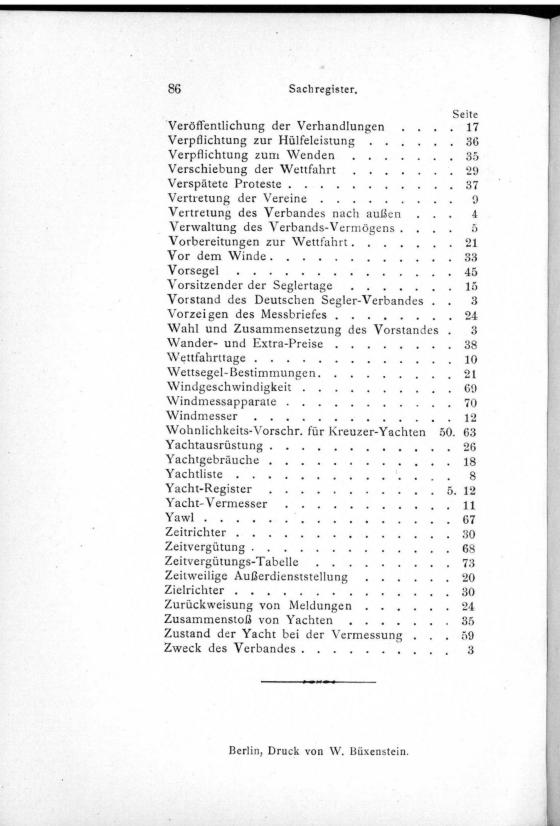 86 Sachregister.

Seite
Veröffentlichung der Verhandlungen . . . . 17
Verpflichtung zur Hülfeleistung . . . . . . 36
Verpflichtung zum Wenden . . . . . . . 35
Verschiebung der Wettfahrt . . . . . . . 29
Verspätete Proteste . . . . . . . . . . 37
Vertretung der Vereine . . . . . . . . . 9
Vertretung des Verbandes nach außen . . . 4
Verwaltung des Verbands-Vermögens . . . . 5
Vorbereitungen zur Wettfahrt . . . . . . . 21
Vor dem Winde . . . . . . . . . . . . 33
Vorsegel . . . . . . . . . . . . . . 45
Vorsitzender der Seglertage . . . . . . . 15
Vorstand des Deutschen Segler-Verbandes . . 3
Vorzeigen des Messbriefes . . . . . . . . 24
Wahl und Zusammensetzung des Vorstandes . 3
Wander- und Extra-Preise . . . . . . . . 38
Wettfahrttage . . . . . . . . . . . . . 10
Wettsegel-Bestimmungen . . . . . . . . . 21
Windgeschwindigkeit . . . . . . . . . . 69
Windmessapparate . . . . . . . . . . . 70
Windmesser . . . . . . . . . . . . . 12
Wohnlichkeits-Vorschr. für Kreuzer-Yachten 50. 63
Yachtausrüstung . . . . . . . . . . . . 26
Yachtgebräuche . . . . . . . . . . . . 18
Yachtliste . . . . . . . . . . . . . . 8
Yacht-Register . . . . . . . . . . . 5. 12
Yacht-Vermesser . . . . . . . . . . . 11
Yawl . . . . . . . . . . . . . . . . 67
Zeitrichter . . . . . . . . . . . . . . 30
Zeitvergütung . . . . . . . . . . . . . 68
Zeitvergütungs-Tabelle . . . . . . . . . 73
Zeitweilige Außerdienststellung . . . . . . 20
Zielrichter . . . . . . . . . . . . . . 30
Zurückweisung von Meldungen . . . . . . 24
Zusammenstoß von Yachten . . . . . . . 35
Zustand der Yacht bei der Vermessung . . . 59
Zweck des Verbandes . . . . . . . . . . 3

Berlin, Druck von W. Büxenstein.